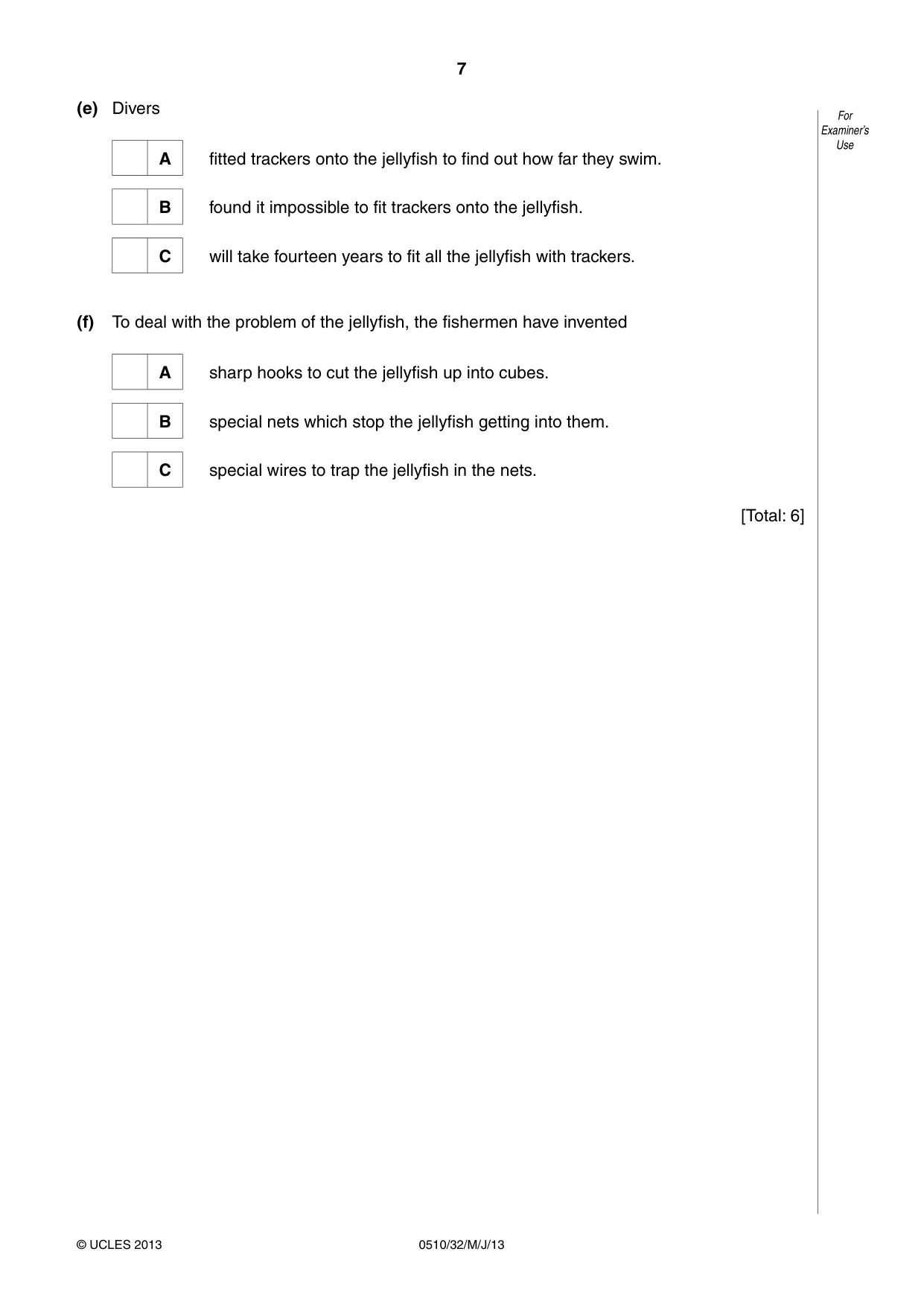 7

For Examiner's Use

(e) Divers

☐ A fitted trackers onto the jellyfish to find out how far they swim.

☐ B found it impossible to fit trackers onto the jellyfish.

☐ C will take fourteen years to fit all the jellyfish with trackers.

(f) To deal with the problem of the jellyfish, the fishermen have invented

☐ A sharp hooks to cut the jellyfish up into cubes.

☐ B special nets which stop the jellyfish getting into them.

☐ C special wires to trap the jellyfish in the nets.

[Total: 6]

© UCLES 2013 0510/32/M/J/13